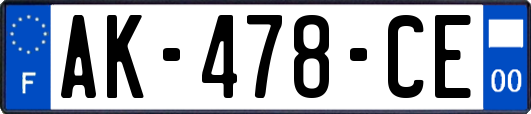 F
AK-478-CE
00